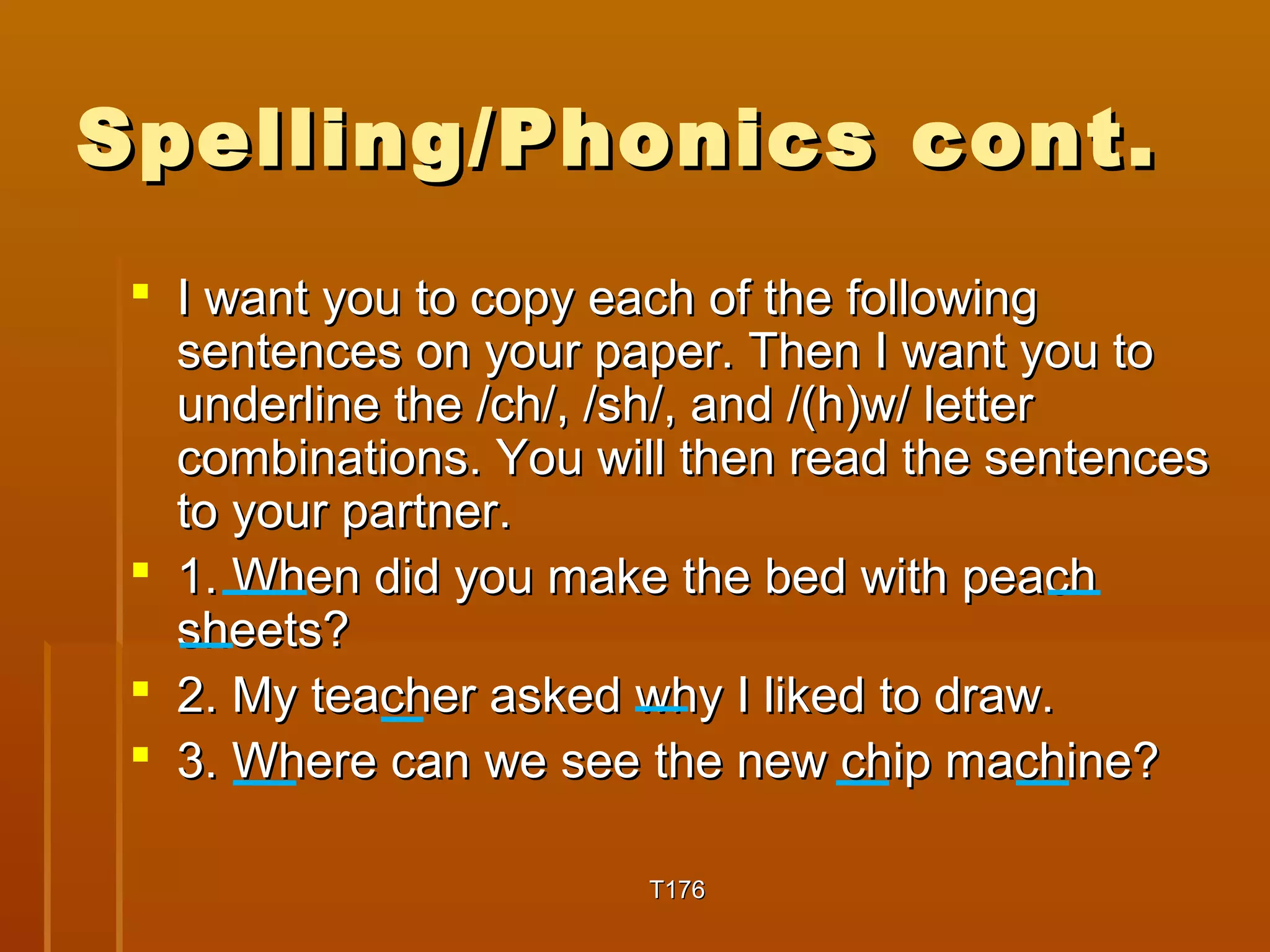 Spelling/Phonics cont.

I want you to copy each of the following sentences on your paper. Then I want you to underline the /ch/, /sh/, and /(h)w/ letter combinations. You will then read the sentences to your partner.

1. When did you make the bed with peach sheets?

2. My teacher asked why I liked to draw.

3. Where can we see the new chip machine?

T176